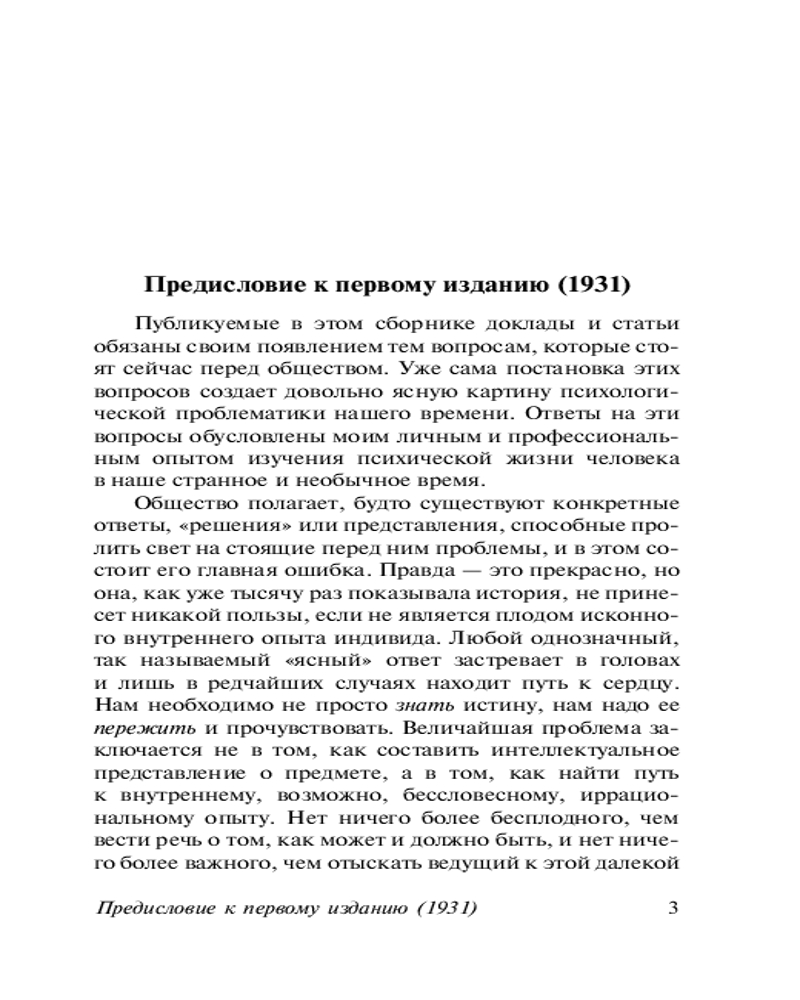 Предисловие к первому изданию (1931)

Публикуемые в этом сборнике доклады и статьи обязаны своим появлением тем вопросам, которые стоят сейчас перед обществом. Уже сама постановка этих вопросов создает довольно ясную картину психологической проблематики нашего времени. Ответы на эти вопросы обусловлены моим личным и профессиональным опытом изучения психической жизни человека в наше странное и необычное время.

Общество полагает, будто существуют конкретные ответы, «решения» или представления, способные пролить свет на стоящие перед ним проблемы, и в этом состоит его главная ошибка. Правда — это прекрасно, но она, как уже тысячу раз показывала история, не принесет никакой пользы, если не является плодом исконного внутреннего опыта индивида. Любой однозначный, так называемый «ясный» ответ застревает в головах и лишь в редчайших случаях находит путь к сердцу. Нам необходимо не просто знать истину, нам надо ее пережить и прочувствовать. Величайшая проблема заключается не в том, как составить интеллектуальное представление о предмете, а в том, как найти путь к внутреннему, возможно, бессловесному, иррациональному опыту. Нет ничего более бесплодного, чем вести речь о том, как может и должно быть, и нет ничего более важного, чем отыскать ведущий к этой далекой

Предисловие к первому изданию (1931)	3